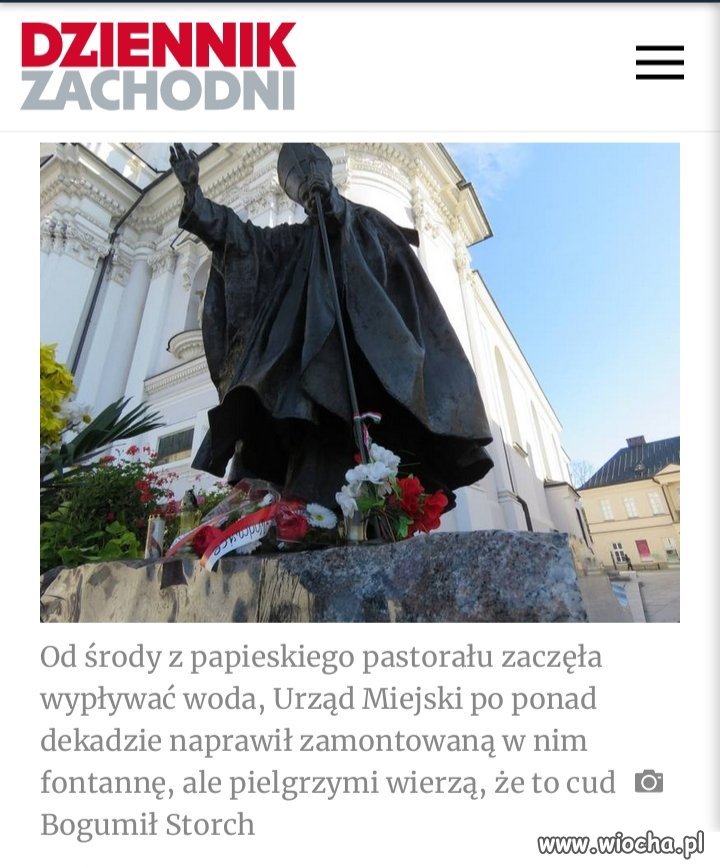 DZIENNIK
ZACHODNI

Od środy z papieskiego pastorału zaczęła wypływać woda, Urząd Miejski po ponad dekadzie naprawił zamontowaną w nim fontannę, ale pielgrzymi wierzą, że to cud
Bogumił Storch

www.wiocha.pl